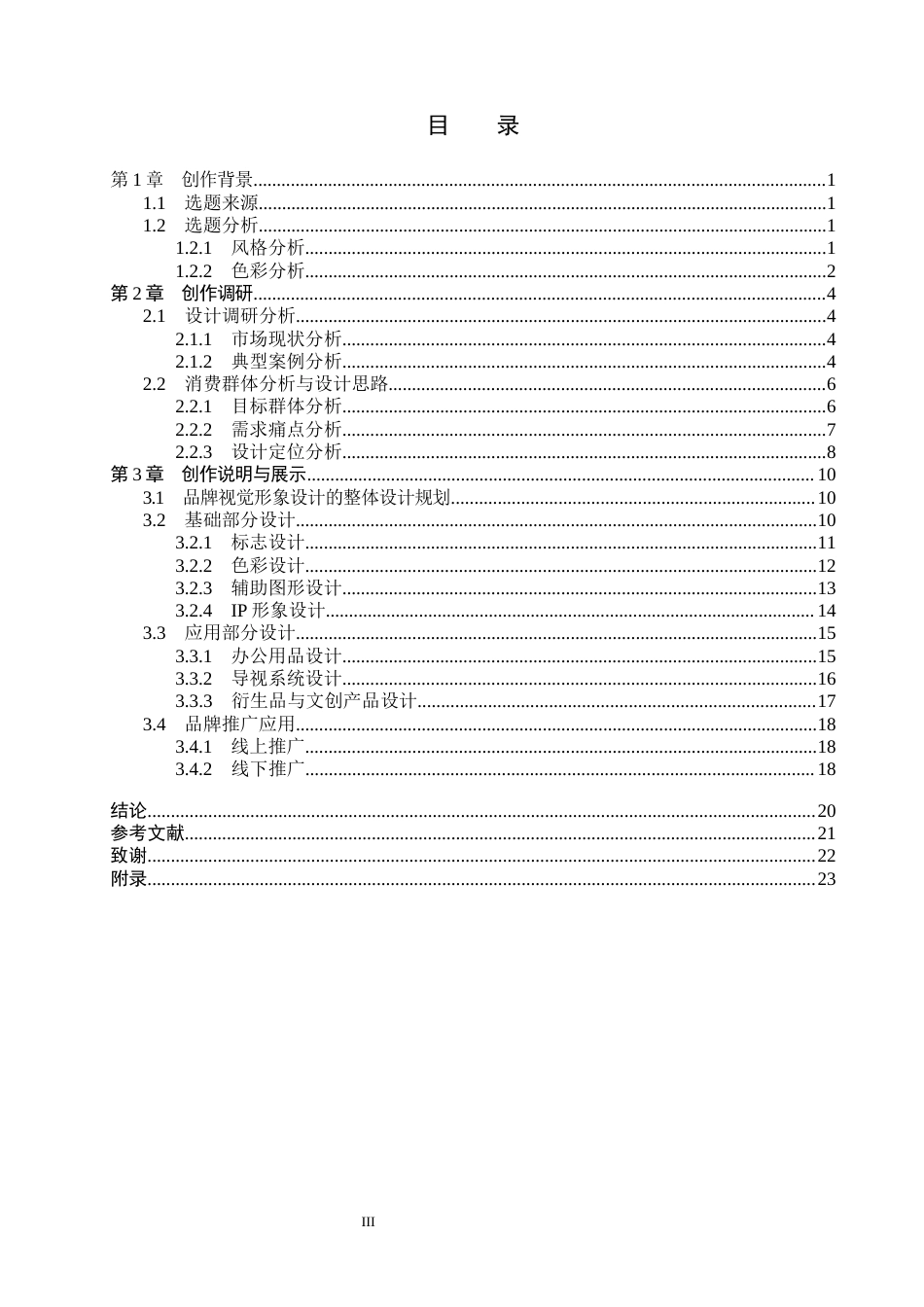 目 录

第1章 创作背景 1
1.1 选题来源 1
1.2 选题分析 1
1.2.1 风格分析 1
1.2.2 色彩分析 2
第2章 创作调研 4
2.1 设计调研分析 4
2.1.1 市场现状分析 4
2.1.2 典型案例分析 4
2.2 消费群体分析与设计思路 6
2.2.1 目标群体分析 6
2.2.2 需求痛点分析 7
2.2.3 设计定位分析 8
第3章 创作说明与展示 10
3.1 品牌视觉形象设计的整体设计规划 10
3.2 基础部分设计 10
3.2.1 标志设计 11
3.2.2 色彩设计 12
3.2.3 辅助图形设计 13
3.2.4 IP形象设计 14
3.3 应用部分设计 15
3.3.1 办公用品设计 15
3.3.2 导视系统设计 16
3.3.3 衍生品与文创产品设计 17
3.4 品牌推广应用 18
3.4.1 线上推广 18
3.4.2 线下推广 18

结论 20
参考文献 21
致谢 22
附录 23

III